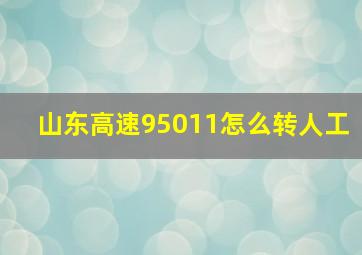 山东高速95011怎么转人工